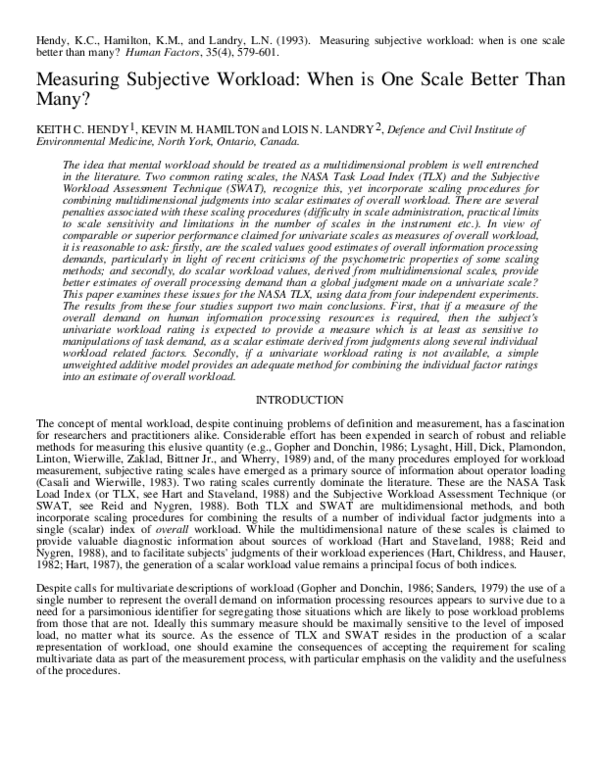 Hendy, K.C., Hamilton, K.M., and Landry, L.N. (1993). Measuring subjective workload: when is one scale better than many? Human Factors, 35(4), 579-601.

Measuring Subjective Workload: When is One Scale Better Than Many?

KEITH C. HENDY$^1$, KEVIN M. HAMILTON and LOIS N. LANDRY$^2$, Defence and Civil Institute of Environmental Medicine, North York, Ontario, Canada.

The idea that mental workload should be treated as a multidimensional problem is well entrenched in the literature. Two common rating scales, the NASA Task Load Index (TLX) and the Subjective Workload Assessment Technique (SWAT), recognize this, yet incorporate scaling procedures for combining multidimensional judgments into scalar estimates of overall workload. There are several penalties associated with these scaling procedures (difficulty in scale administration, practical limits to scale sensitivity and limitations in the number of scales in the instrument etc.). In view of comparable or superior performance claimed for univariate scales as measures of overall workload, it is reasonable to ask: firstly, are the scaled values good estimates of overall information processing demands, particularly in light of recent criticisms of the psychometric properties of some scaling methods; and secondly, do scalar workload values, derived from multidimensional scales, provide better estimates of overall processing demand than a global judgment made on a univariate scale? This paper examines these issues for the NASA TLX, using data from four independent experiments. The results from these four studies support two main conclusions. First, that if a measure of the overall demand on human information processing resources is required, then the subject's univariate workload rating is expected to provide a measure which is at least as sensitive to manipulations of task demand, as a scalar estimate derived from judgments along several individual workload related factors. Secondly, if a univariate workload rating is not available, a simple unweighted additive model provides an adequate method for combining the individual factor ratings into an estimate of overall workload.

INTRODUCTION

The concept of mental workload, despite continuing problems of definition and measurement, has a fascination for researchers and practitioners alike. Considerable effort has been expended in search of robust and reliable methods for measuring this elusive quantity (e.g., Gopher and Donchin, 1986; Lysaght, Hill, Dick, Plamondon, Linton, Wierwille, Zaklad, Bittner Jr., and Wherry, 1989) and, of the many procedures employed for workload measurement, subjective rating scales have emerged as a primary source of information about operator loading (Casali and Wierwille, 1983). Two rating scales currently dominate the literature. These are the NASA Task Load Index (or TLX, see Hart and Staveland, 1988) and the Subjective Workload Assessment Technique (or SWAT, see Reid and Nygren, 1988). Both TLX and SWAT are multidimensional methods, and both incorporate scaling procedures for combining the results of a number of individual factor judgments into a single (scalar) index of overall workload. While the multidimensional nature of these scales is claimed to provide valuable diagnostic information about sources of workload (Hart and Staveland, 1988; Reid and Nygren, 1988), and to facilitate subjects' judgments of their workload experiences (Hart, Childress, and Hauser, 1982; Hart, 1987), the generation of a scalar workload value remains a principal focus of both indices.

Despite calls for multivariate descriptions of workload (Gopher and Donchin, 1986; Sanders, 1979) the use of a single number to represent the overall demand on information processing resources appears to survive due to a need for a parsimonious identifier for segregating those situations which are likely to pose workload problems from those that are not. Ideally this summary measure should be maximally sensitive to the level of imposed load, no matter what its source. As the essence of TLX and SWAT resides in the production of a scalar representation of workload, one should examine the consequences of accepting the requirement for scaling multivariate data as part of the measurement process, with particular emphasis on the validity and the usefulness of the procedures.